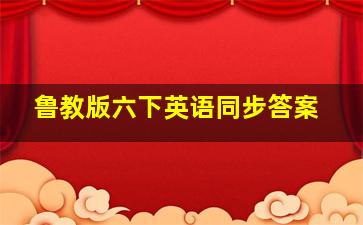 鲁教版六下英语同步答案